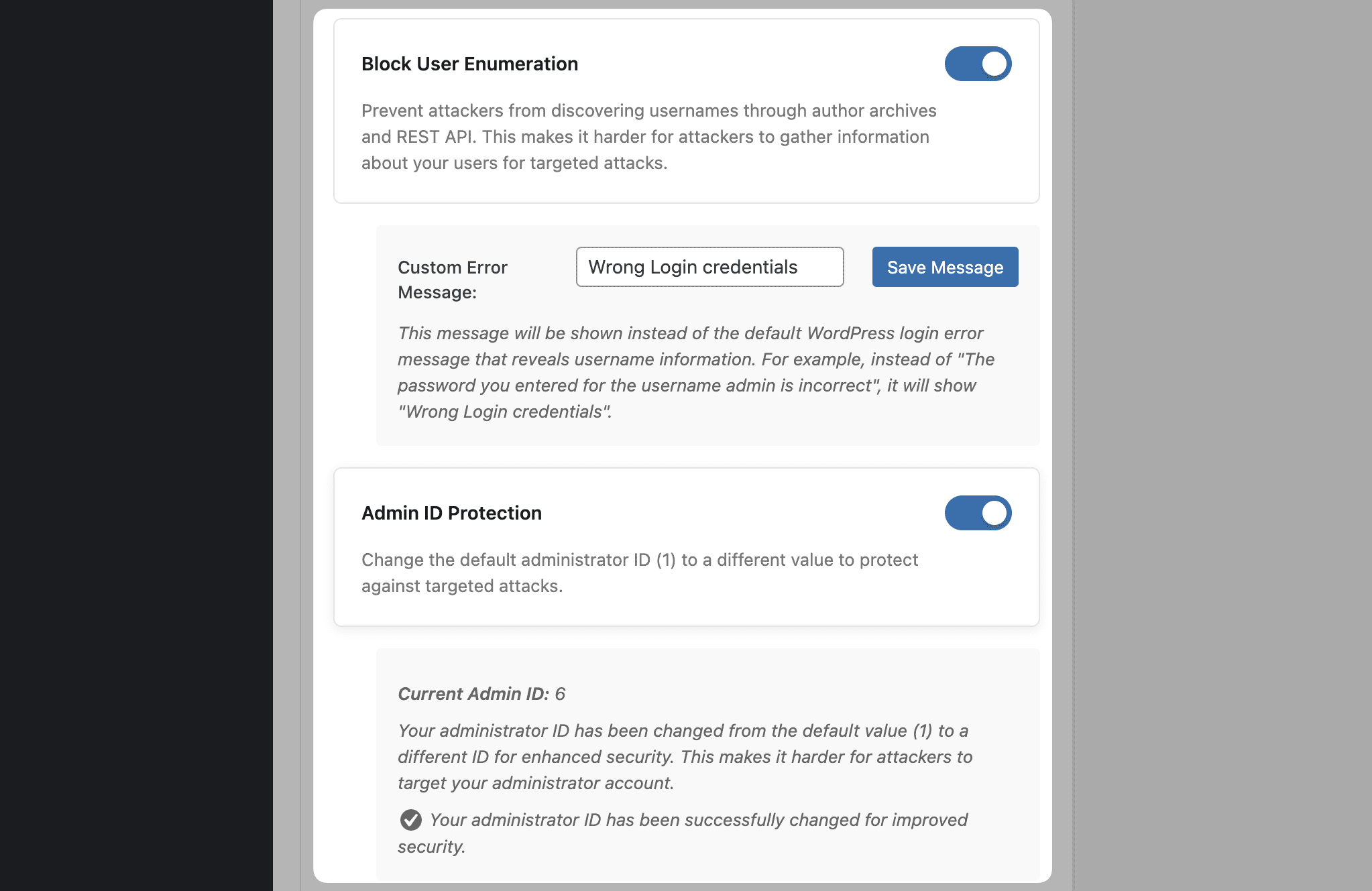 Block User Enumeration

Prevent attackers from discovering usernames through author archives and REST API. This makes it harder for attackers to gather information about your users for targeted attacks.

Custom Error Message:

Wrong Login credentials

Save Message

This message will be shown instead of the default WordPress login error message that reveals username information. For example, instead of "The password you entered for the username admin is incorrect", it will show "Wrong Login credentials".

Admin ID Protection

Change the default administrator ID (1) to a different value to protect against targeted attacks.

Current Admin ID: 6

Your administrator ID has been changed from the default value (1) to a different ID for enhanced security. This makes it harder for attackers to target your administrator account.

Your administrator ID has been successfully changed for improved security.